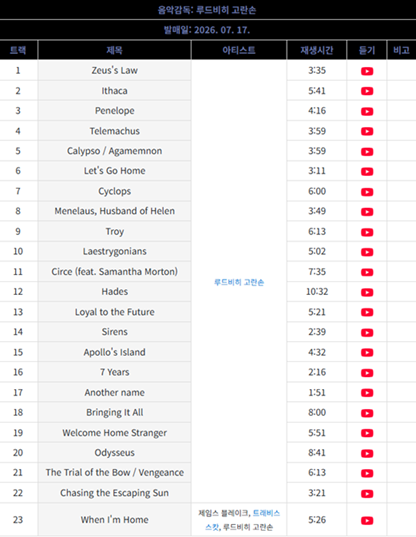 음악감독: 루드비히 고란손

발매일: 2026. 07. 17.

| 트랙 | 제목 | 아티스트 | 재생시간 | 듣기 | 비고 |
|---|---|---|---|---|---|
| 1 | Zeus's Law | 루드비히 고란손 | 3:35 | | |
| 2 | Ithaca | | 5:41 | | |
| 3 | Penelope | | 4:16 | | |
| 4 | Telemachus | | 3:59 | | |
| 5 | Calypso / Agamemnon | | 3:59 | | |
| 6 | Let's Go Home | | 3:11 | | |
| 7 | Cyclops | | 6:00 | | |
| 8 | Menelaus, Husband of Helen | | 3:49 | | |
| 9 | Troy | | 6:13 | | |
| 10 | Laestrygonians | | 5:02 | | |
| 11 | Circe (feat. Samantha Morton) | | 7:35 | | |
| 12 | Hades | | 10:32 | | |
| 13 | Loyal to the Future | | 5:21 | | |
| 14 | Sirens | | 2:39 | | |
| 15 | Apollo's Island | | 4:32 | | |
| 16 | 7 Years | | 2:16 | | |
| 17 | Another name | | 1:51 | | |
| 18 | Bringing It All | | 8:00 | | |
| 19 | Welcome Home Stranger | | 5:51 | | |
| 20 | Odysseus | | 8:41 | | |
| 21 | The Trial of the Bow / Vengeance | | 6:13 | | |
| 22 | Chasing the Escaping Sun | | 3:21 | | |
| 23 | When I'm Home | 제임스 블레이크, 트래비스 스캇, 루드비히 고란손 | 5:26 | | |